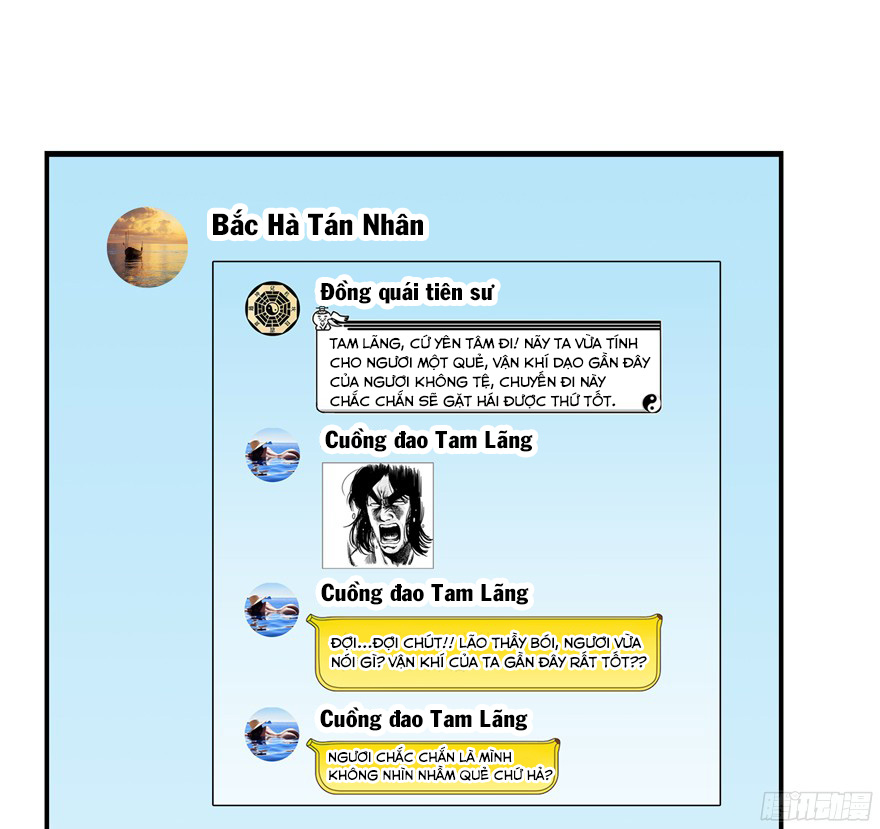 Bắc Hà Tán Nhân

Đồng quái tiên sư

TAM LÃNG, CỨ YÊN TÂM ĐI! NÃY TA VỪA TÍNH CHO NGƯƠI MỘT QUẺ, VẬN KHÍ DẠO GẦN ĐÂY CỦA NGƯƠI KHÔNG TỆ, CHUYẾN ĐI NÀY CHẮC CHẮN SẼ GẶT HÁI ĐƯỢC THỨ TỐT.

Cuồng đao Tam Lãng

Cuồng đao Tam Lãng

ĐỢI...ĐỢI CHÚT!! LÃO THẦY BÓI, NGƯƠI VỪA NÓI GÌ? VẬN KHÍ CỦA TA GẦN ĐÂY RẤT TỐT??

Cuồng đao Tam Lãng

NGƯƠI CHẮC CHẮN LÀ MÌNH KHÔNG NHÌN NHẦM QUẺ CHỨ HẢ?

腾讯动漫